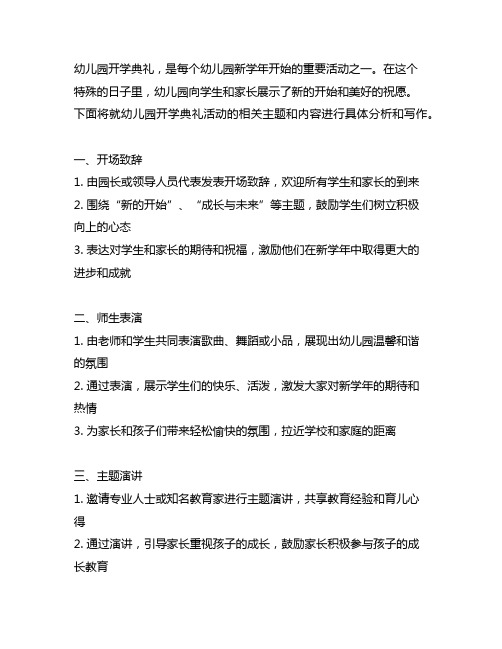 幼儿园开学典礼，是每个幼儿园新学年开始的重要活动之一。在这个特殊的日子里，幼儿园向学生和家长展示了新的开始和美好的祝愿。下面将就幼儿园开学典礼活动的相关主题和内容进行具体分析和写作。

一、开场致辞
1. 由园长或领导人员代表发表开场致辞，欢迎所有学生和家长的到来
2. 围绕“新的开始”、“成长与未来”等主题，鼓励学生们树立积极向上的心态
3. 表达对学生和家长的期待和祝福，激励他们在新学年中取得更大的进步和成就

二、师生表演
1. 由老师和学生共同表演歌曲、舞蹈或小品，展现出幼儿园温馨和谐的氛围
2. 通过表演，展示学生们的快乐、活泼，激发大家对新学年的期待和热情
3. 为家长和孩子们带来轻松愉快的氛围，拉近学校和家庭的距离

三、主题演讲
1. 邀请专业人士或知名教育家进行主题演讲，共享教育经验和育儿心得
2. 通过演讲，引导家长重视孩子的成长，鼓励家长积极参与孩子的成长教育